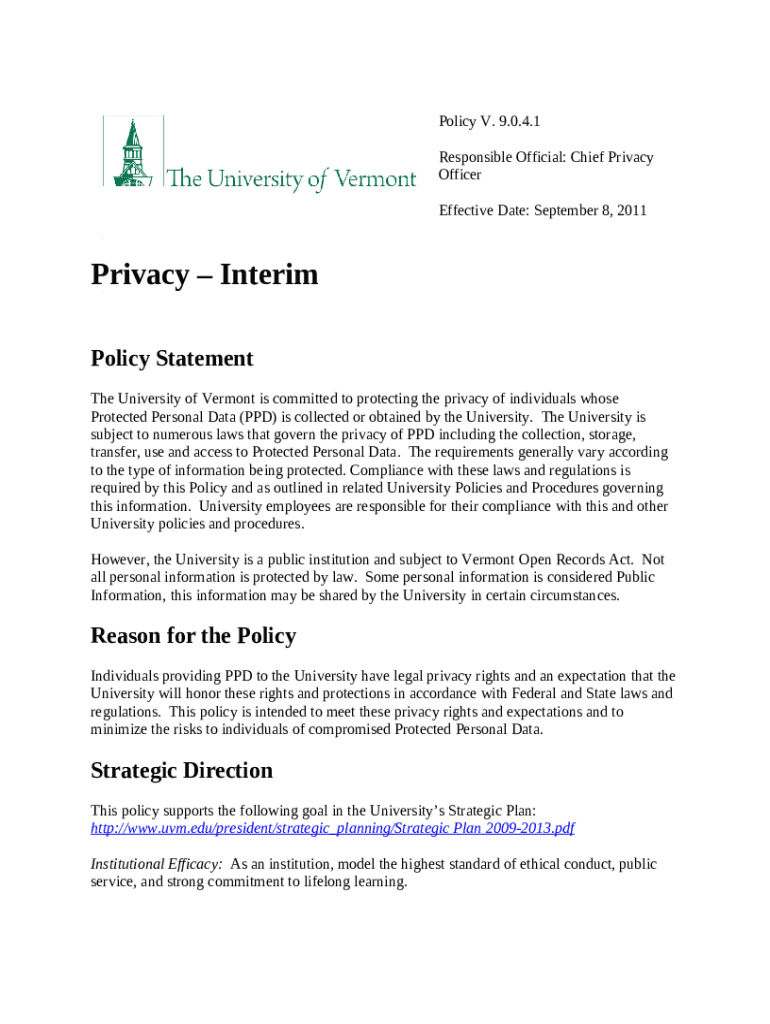 The University of Vermont

Policy V. 9.0.4.1

Responsible Official: Chief Privacy Officer

Effective Date: September 8, 2011

Privacy – Interim

Policy Statement

The University of Vermont is committed to protecting the privacy of individuals whose Protected Personal Data (PPD) is collected or obtained by the University. The University is subject to numerous laws that govern the privacy of PPD including the collection, storage, transfer, use and access to Protected Personal Data. The requirements generally vary according to the type of information being protected. Compliance with these laws and regulations is required by this Policy and as outlined in related University Policies and Procedures governing this information. University employees are responsible for their compliance with this and other University policies and procedures.

However, the University is a public institution and subject to Vermont Open Records Act. Not all personal information is protected by law. Some personal information is considered Public Information, this information may be shared by the University in certain circumstances.

Reason for the Policy

Individuals providing PPD to the University have legal privacy rights and an expectation that the University will honor these rights and protections in accordance with Federal and State laws and regulations. This policy is intended to meet these privacy rights and expectations and to minimize the risks to individuals of compromised Protected Personal Data.

Strategic Direction

This policy supports the following goal in the University's Strategic Plan: http://www.uvm.edu/president/strategic_planning/Strategic Plan 2009-2013.pdf

Institutional Efficacy: As an institution, model the highest standard of ethical conduct, public service, and strong commitment to lifelong learning.